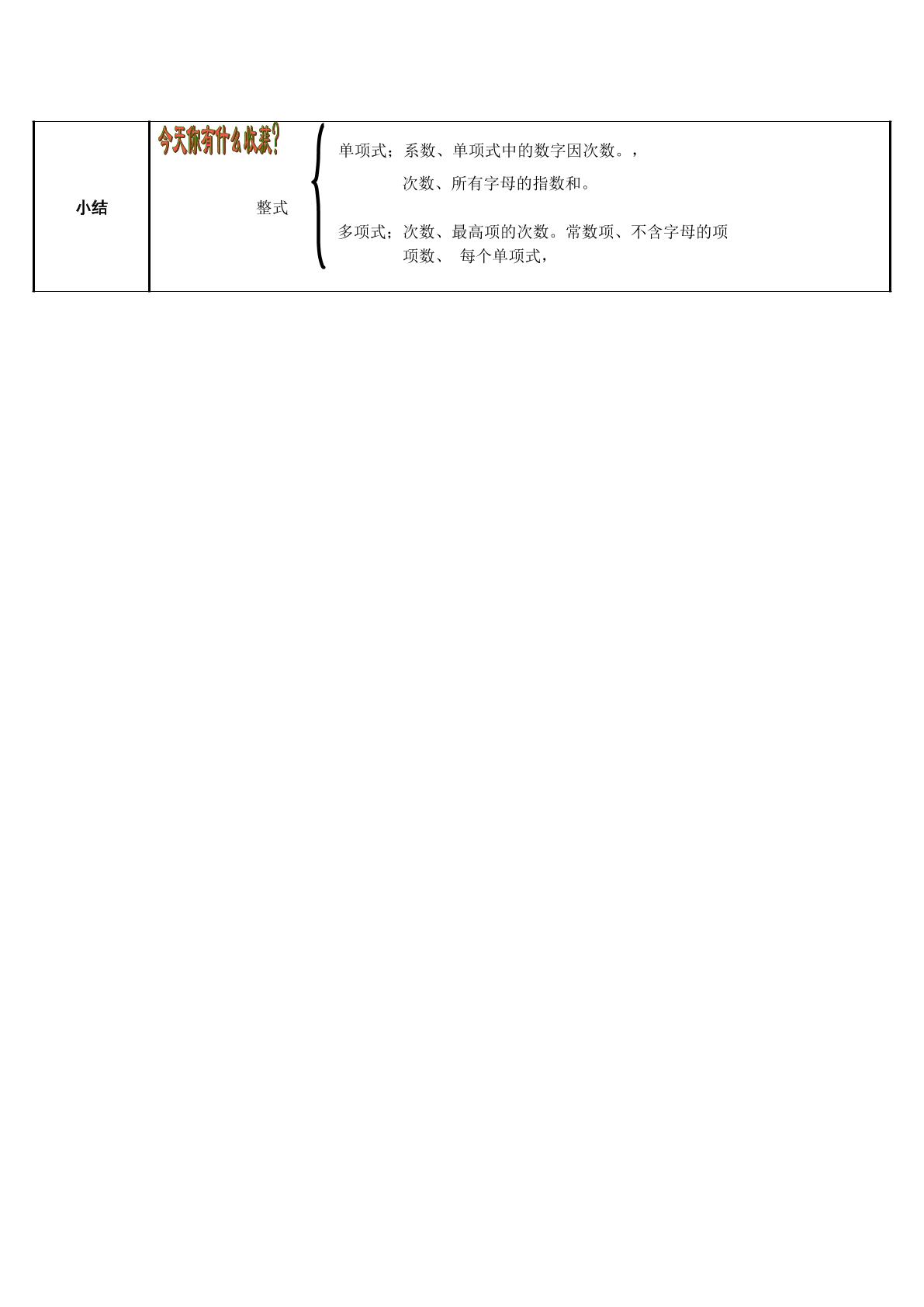 小结

今天你有什么收获?

整式

单项式；系数、单项式中的数字因次数。，

次数、所有字母的指数和。

多项式；次数、最高项的次数。常数项、不含字母的项

项数、 每个单项式，